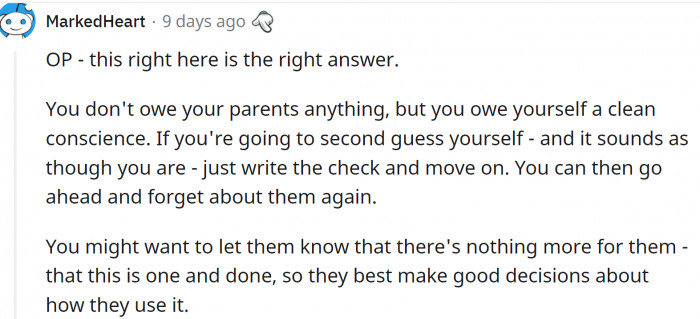 MarkedHeart · 9 days ago

OP - this right here is the right answer.

You don't owe your parents anything, but you owe yourself a clean conscience. If you're going to second guess yourself - and it sounds as though you are - just write the check and move on. You can then go ahead and forget about them again.

You might want to let them know that there's nothing more for them - that this is one and done, so they best make good decisions about how they use it.